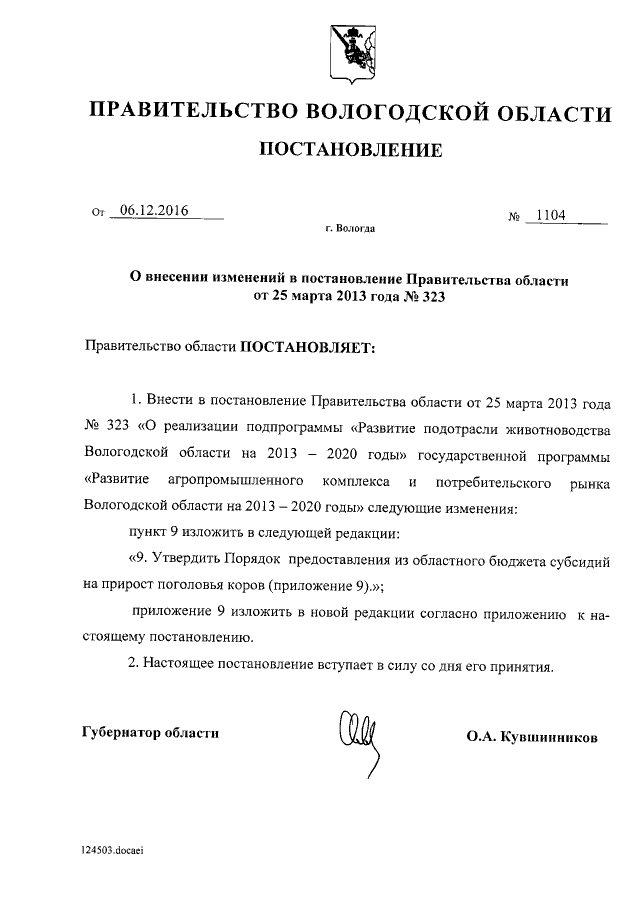 ПРАВИТЕЛЬСТВО ВОЛОГОДСКОЙ ОБЛАСТИ

ПОСТАНОВЛЕНИЕ

От 06.12.2016

№ 1104

г. Вологда

О внесении изменений в постановление Правительства области от 25 марта 2013 года № 323

Правительство области ПОСТАНОВЛЯЕТ:

1. Внести в постановление Правительства области от 25 марта 2013 года № 323 «О реализации подпрограммы «Развитие подотрасли животноводства Вологодской области на 2013 – 2020 годы» государственной программы «Развитие агропромышленного комплекса и потребительского рынка Вологодской области на 2013 – 2020 годы» следующие изменения:

пункт 9 изложить в следующей редакции:

«9. Утвердить Порядок предоставления из областного бюджета субсидий на прирост поголовья коров (приложение 9).»;

приложение 9 изложить в новой редакции согласно приложению к настоящему постановлению.

2. Настоящее постановление вступает в силу со дня его принятия.

Губернатор области

О.А. Кувшинников

124503.docaei